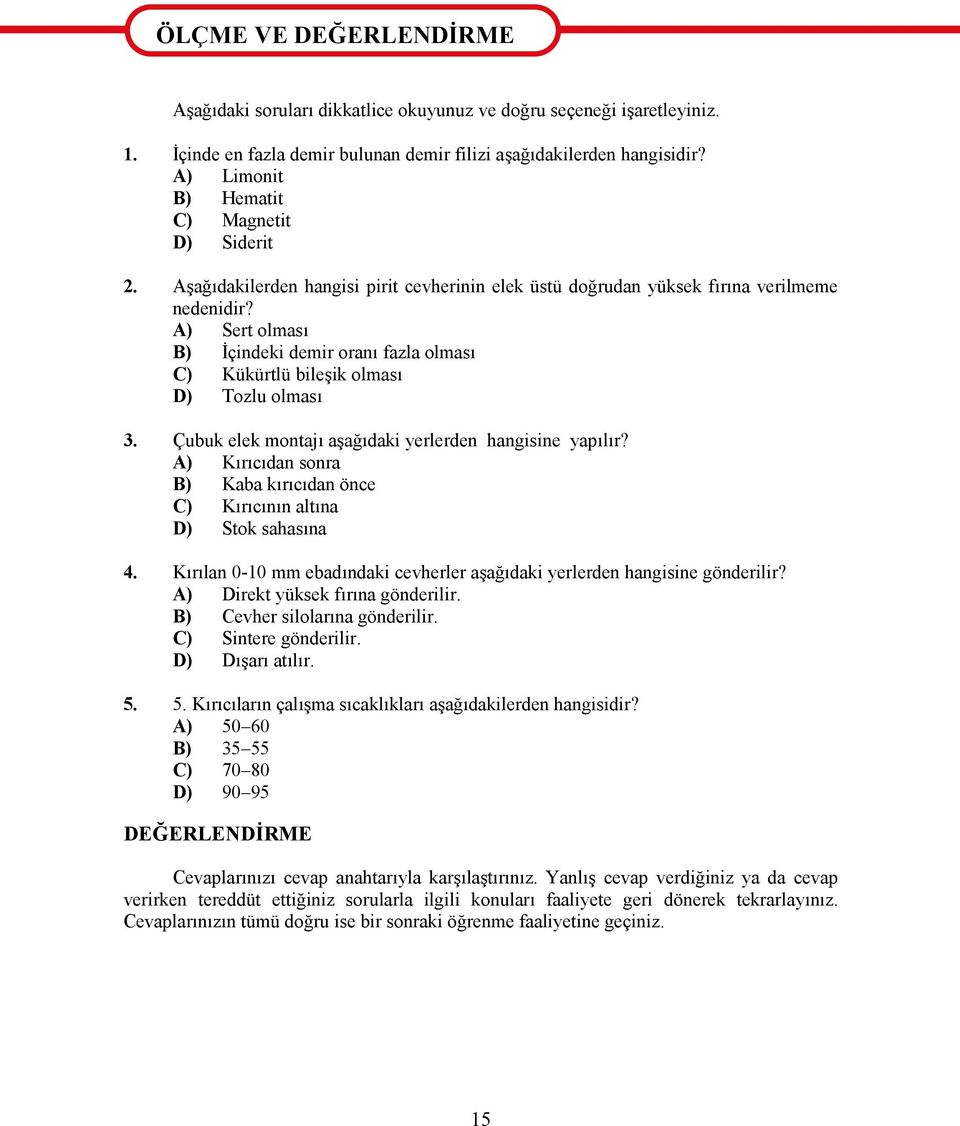 ÖLÇME VE DEĞERLENDİRME

Aşağıdaki soruları dikkatlice okuyunuz ve doğru seçeneği işaretleyiniz.

1. İçinde en fazla demir bulunan demir filizi aşağıdakilerden hangisidir?
A) Limonit
B) Hematit
C) Magnetit
D) Siderit

2. Aşağıdakilerden hangisi pirit cevherinin elek üstü doğrudan yüksek fırına verilmeme nedenidir?
A) Sert olması
B) İçindeki demir oranı fazla olması
C) Kükürtlü bileşik olması
D) Tozlu olması

3. Çubuk elek montajı aşağıdaki yerlerden hangisine yapılır?
A) Kırıcıdan sonra
B) Kaba kırıcıdan önce
C) Kırıcının altına
D) Stok sahasına

4. Kırılan 0-10 mm ebadındaki cevherler aşağıdaki yerlerden hangisine gönderilir?
A) Direkt yüksek fırına gönderilir.
B) Cevher silolarına gönderilir.
C) Sintere gönderilir.
D) Dışarı atılır.

5. 5. Kırıcıların çalışma sıcaklıkları aşağıdakilerden hangisidir?
A) 50–60
B) 35–55
C) 70–80
D) 90–95

DEĞERLENDİRME

Cevaplarınızı cevap anahtarıyla karşılaştırınız. Yanlış cevap verdiğiniz ya da cevap verirken tereddüt ettiğiniz sorularla ilgili konuları faaliyete geri dönerek tekrarlayınız. Cevaplarınızın tümü doğru ise bir sonraki öğrenme faaliyetine geçiniz.

15